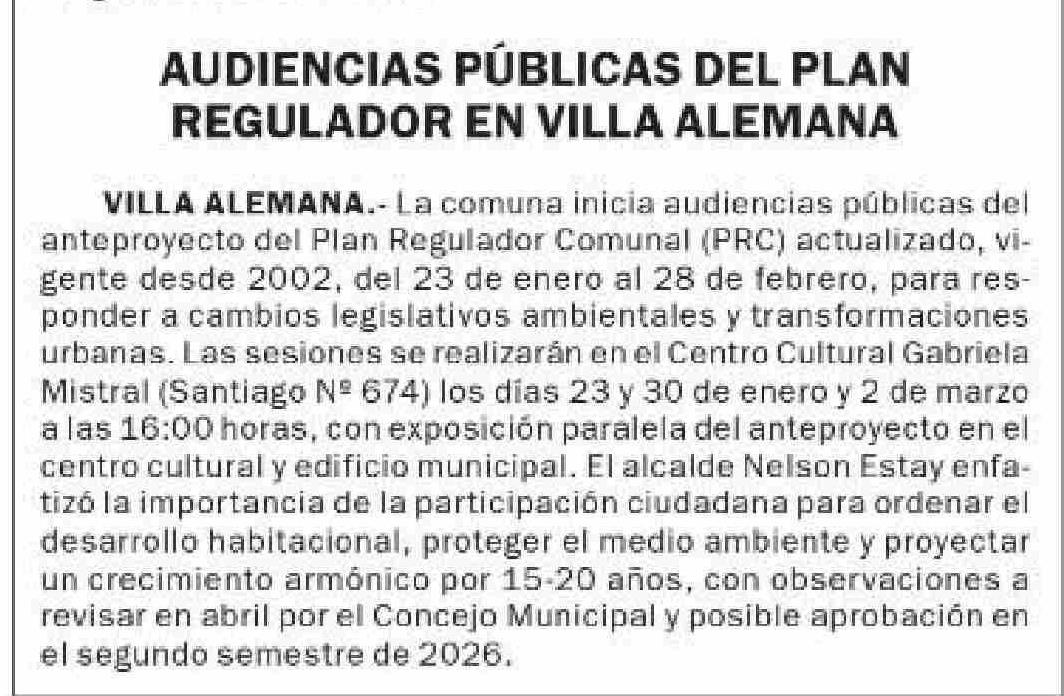 AUDIENCIAS PÚBLICAS DEL PLAN REGULADOR EN VILLA ALEMANA

VILLA ALEMANA.- La comuna inicia audiencias públicas del anteproyecto del Plan Regulador Comunal (PRC) actualizado, vigente desde 2002, del 23 de enero al 28 de febrero, para responder a cambios legislativos ambientales y transformaciones urbanas. Las sesiones se realizarán en el Centro Cultural Gabriela Mistral (Santiago Nº 674) los días 23 y 30 de enero y 2 de marzo a las 16:00 horas, con exposición paralela del anteproyecto en el centro cultural y edificio municipal. El alcalde Nelson Estay enfatizó la importancia de la participación ciudadana para ordenar el desarrollo habitacional, proteger el medio ambiente y proyectar un crecimiento armónico por 15-20 años, con observaciones a revisar en abril por el Concejo Municipal y posible aprobación en el segundo semestre de 2026.